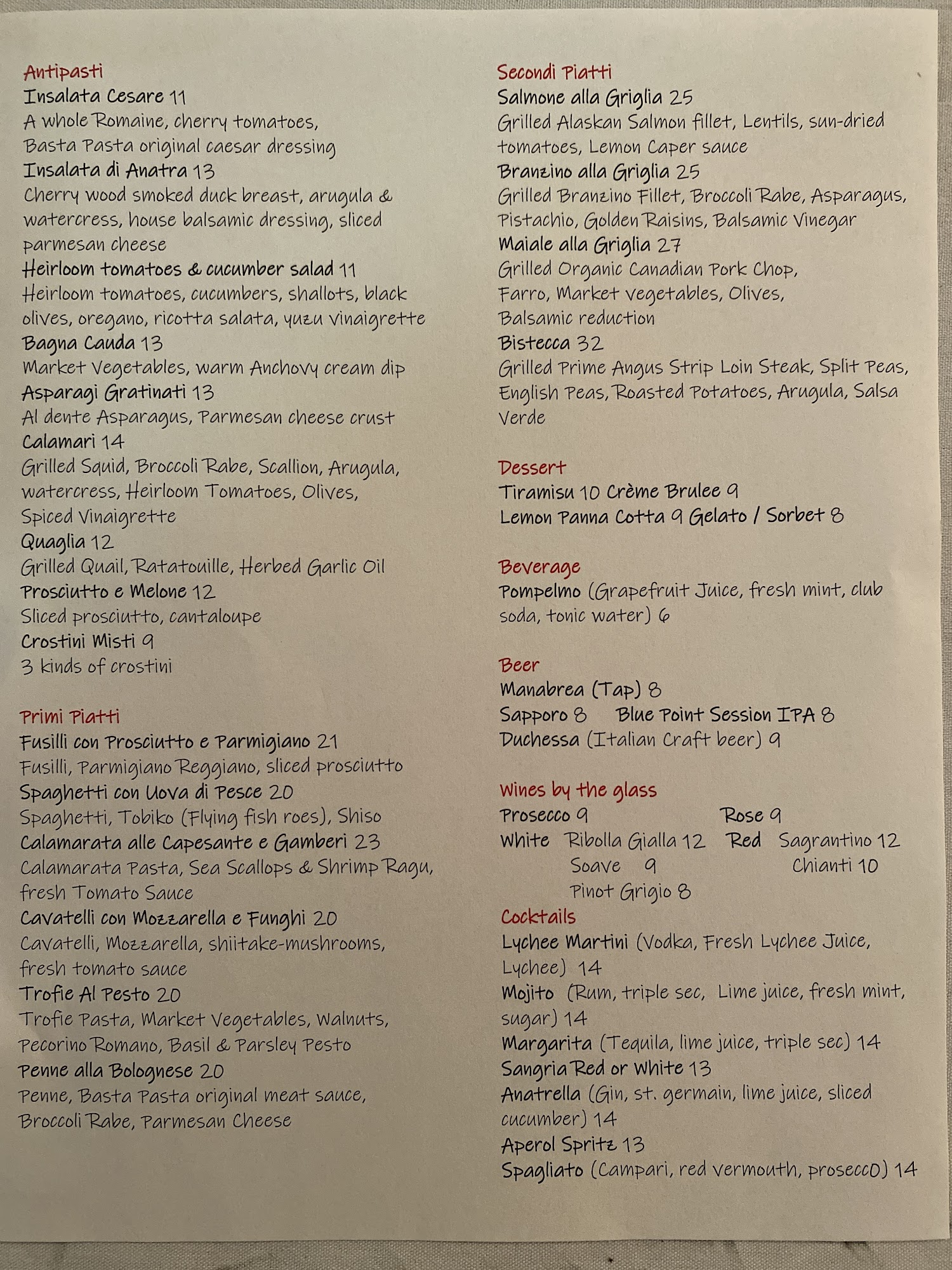 Antipasti
Insalata Cesare 11
A whole Romaine, cherry tomatoes, Basta Pasta original caesar dressing
Insalata di Anatra 13
Cherry wood smoked duck breast, arugula & watercress, house balsamic dressing, sliced parmesan cheese
Heirloom tomatoes & cucumber salad 11
Heirloom tomatoes, cucumbers, shallots, black olives, oregano, ricotta salata, yuzu vinaigrette
Bagna Cauda 13
Market Vegetables, warm Anchovy cream dip
Asparagi Gratinati 13
Al dente Asparagus, Parmesan cheese crust
Calamari 14
Grilled Squid, Broccoli Rabe, Scallion, Arugula, watercress, Heirloom Tomatoes, Olives, Spiced Vinaigrette
Quaglia 12
Grilled Quail, Ratatouille, Herbed Garlic Oil
Prosciutto e Melone 12
Sliced prosciutto, cantaloupe
Crostini Misti 9
3 kinds of crostini

Primi Piatti
Fusilli con Prosciutto e Parmigiano 21
Fusilli, Parmigiano Reggiano, sliced prosciutto
Spaghetti con Uova di Pesce 20
Spaghetti, Tobiko (Flying fish roes), Shiso
Calamarata alle Capesante e Gamberi 23
Calamarata Pasta, Sea Scallops & Shrimp Ragu, fresh Tomato Sauce
Cavatelli con Mozzarella e Funghi 20
Cavatelli, Mozzarella, shiitake-mushrooms, fresh tomato sauce
Trofie Al Pesto 20
Trofie Pasta, Market Vegetables, Walnuts, Pecorino Romano, Basil & Parsley Pesto
Penne alla Bolognese 20
Penne, Basta Pasta original meat sauce, Broccoli Rabe, Parmesan Cheese

Secondi Piatti
Salmone alla Griglia 25
Grilled Alaskan Salmon fillet, Lentils, sun-dried tomatoes, Lemon Caper sauce
Branzino alla Griglia 25
Grilled Branzino Fillet, Broccoli Rabe, Asparagus, Pistachio, Golden Raisins, Balsamic Vinegar
Maiale alla Griglia 27
Grilled Organic Canadian Pork Chop, Farro, Market vegetables, Olives, Balsamic reduction
Bistecca 32
Grilled Prime Angus Strip Loin Steak, Split Peas, English Peas, Roasted Potatoes, Arugula, Salsa Verde

Dessert
Tiramisu 10 Crème Brulee 9
Lemon Panna Cotta 9 Gelato / Sorbet 8

Beverage
Pompelmo (Grapefruit Juice, fresh mint, club soda, tonic water) 6

Beer
Manabrea (Tap) 8
Sapporo 8 Blue Point Session IPA 8
Duchessa (Italian Craft beer) 9

Wines by the glass
Prosecco 9 Rose 9
White Ribolla Gialla 12 Red Sagrantino 12
Soave 9 Chianti 10
Pinot Grigio 8
Cocktails
Lychee Martini (Vodka, Fresh Lychee Juice, Lychee) 14
Mojito (Rum, triple sec, Lime juice, fresh mint, sugar) 14
Margarita (Tequila, lime juice, triple sec) 14
Sangria Red or White 13
Anatrella (Gin, st. germain, lime juice, sliced cucumber) 14
Aperol Spritz 13
Spagliato (Campari, red vermouth, proseccO) 14